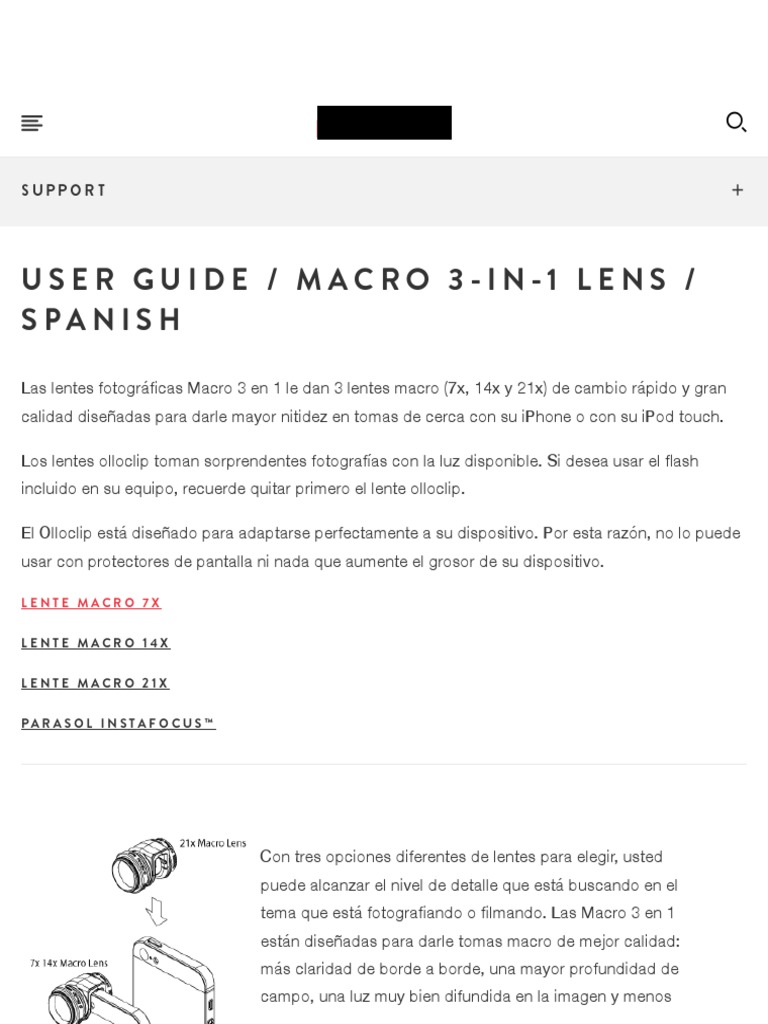 SUPPORT

+

USER GUIDE / MACRO 3-IN-1 LENS / SPANISH

Las lentes fotográficas Macro 3 en 1 le dan 3 lentes macro (7x, 14x y 21x) de cambio rápido y gran calidad diseñadas para darle mayor nitidez en tomas de cerca con su iPhone o con su iPod touch.

Los lentes olloclip toman sorprendentes fotografías con la luz disponible. Si desea usar el flash incluido en su equipo, recuerde quitar primero el lente olloclip.

El Olloclip está diseñado para adaptarse perfectamente a su dispositivo. Por esta razón, no lo puede usar con protectores de pantalla ni nada que aumente el grosor de su dispositivo.

LENTE MACRO 7X

LENTE MACRO 14X

LENTE MACRO 21X

PARASOL INSTAFOCUS™

21x Macro Lens

7x 14x Macro Lens

Con tres opciones diferentes de lentes para elegir, usted puede alcanzar el nivel de detalle que está buscando en el tema que está fotografiando o filmando. Las Macro 3 en 1 están diseñadas para darle tomas macro de mejor calidad: más claridad de borde a borde, una mayor profundidad de campo, una luz muy bien difundida en la imagen y menos